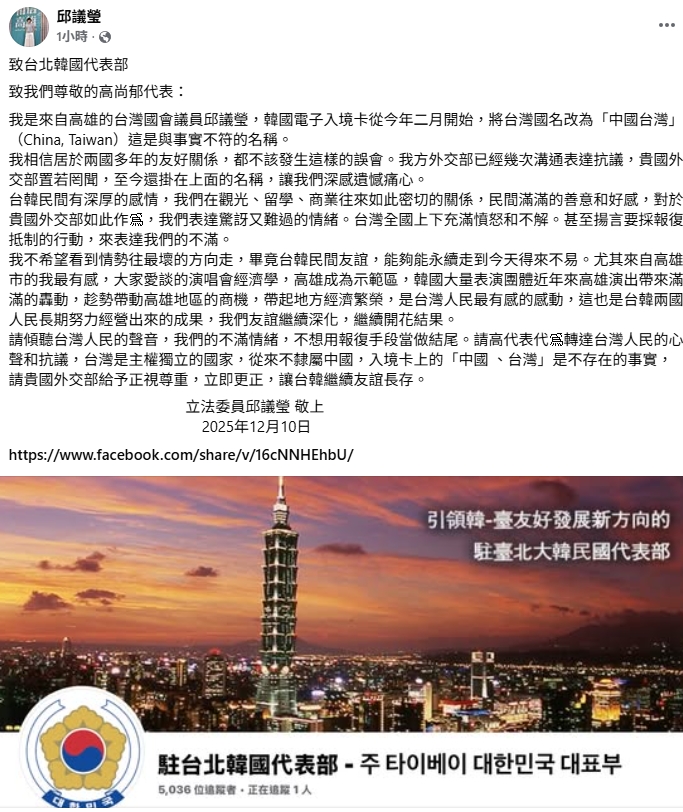 邱議瑩
1小時 ·

致台北韓國代表部

致我們尊敬的高尚郁代表：

我是來自高雄的台灣國會議員邱議瑩，韓國電子入境卡從今年二月開始，將台灣國名改為「中國台灣」（China, Taiwan）這是與事實不符的名稱。
我相信居於兩國多年的友好關係，都不該發生這樣的誤會。我方外交部已經幾次溝通表達抗議，貴國外交部置若罔聞，至今還掛在上面的名稱，讓我們深感遺憾痛心。
台韓民間有深厚的感情，我們在觀光、留學、商業往來如此密切的關係，民間滿滿的善意和好感，對於貴國外交部如此作爲，我們表達驚訝又難過的情緒。台灣全國上下充滿憤怒和不解。甚至揚言要採報復抵制的行動，來表達我們的不滿。
我不希望看到情勢往最壞的方向走，畢竟台韓民間友誼，能夠能永續走到今天得來不易。尤其來自高雄市的我最有感，大家愛談的演唱會經濟學，高雄成為示範區，韓國大量表演團體近年來高雄演出帶來滿滿的轟動，趁勢帶動高雄地區的商機，帶起地方經濟繁榮，是台灣人民最有感的感動，這也是台韓兩國人民長期努力經營出來的成果，我們友誼繼續深化，繼續開花結果。
請傾聽台灣人民的聲音，我們的不滿情緒，不想用報復手段當做結尾。請高代表代爲轉達台灣人民的心聲和抗議，台灣是主權獨立的國家，從來不隸屬中國，入境卡上的「中國 、台灣」是不存在的事實，請貴國外交部給予正視尊重，立即更正，讓台韓繼續友誼長存。

立法委員邱議瑩 敬上
2025年12月10日

https://www.facebook.com/share/v/16cNNHEhbU/

引領韓-臺友好發展新方向的
駐臺北大韓民國代表部

대한민국

駐台北韓國代表部 - 주 타이베이 대한민국 대표부
5,036 位追蹤者 · 正在追蹤 1 人